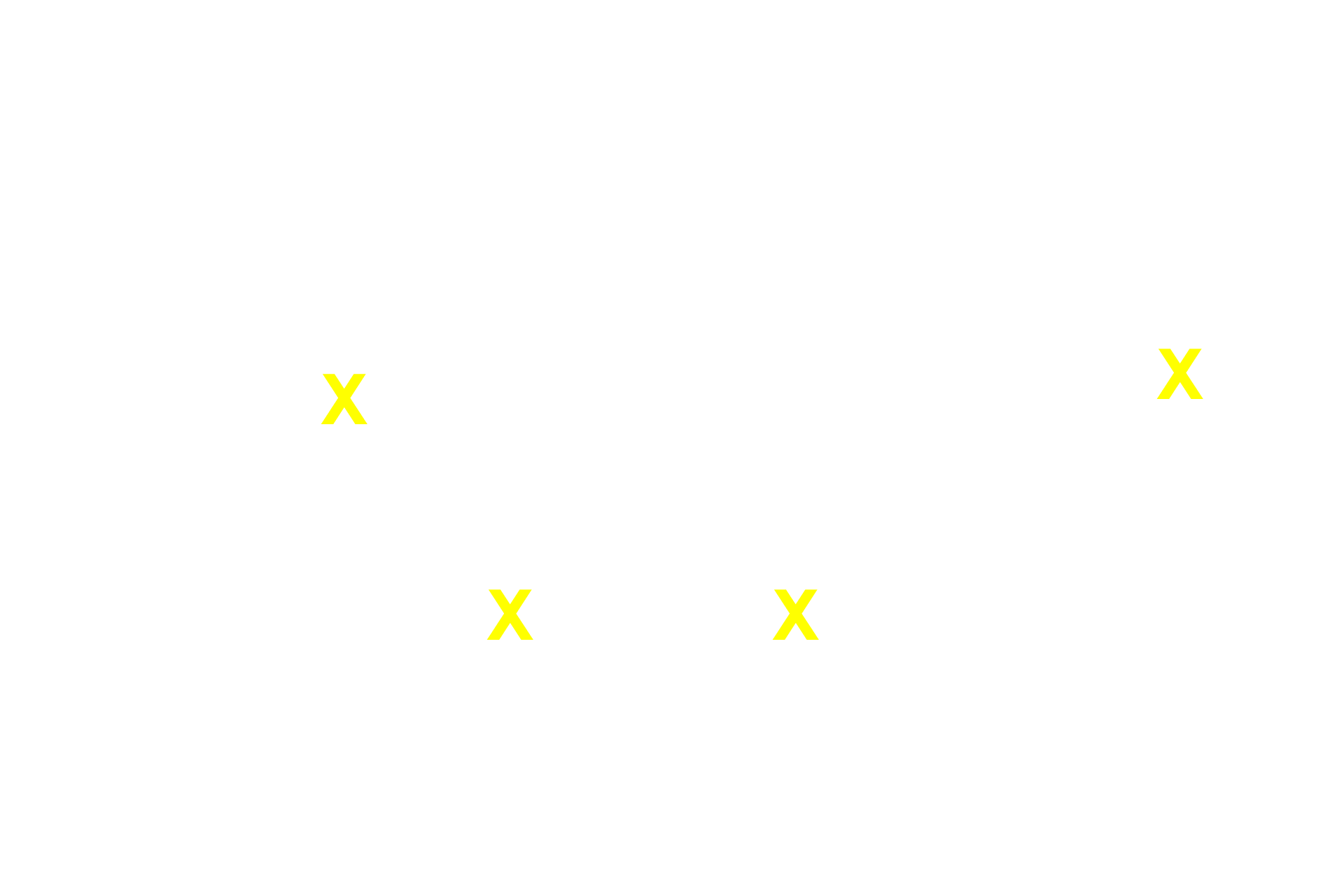 X

X

X X